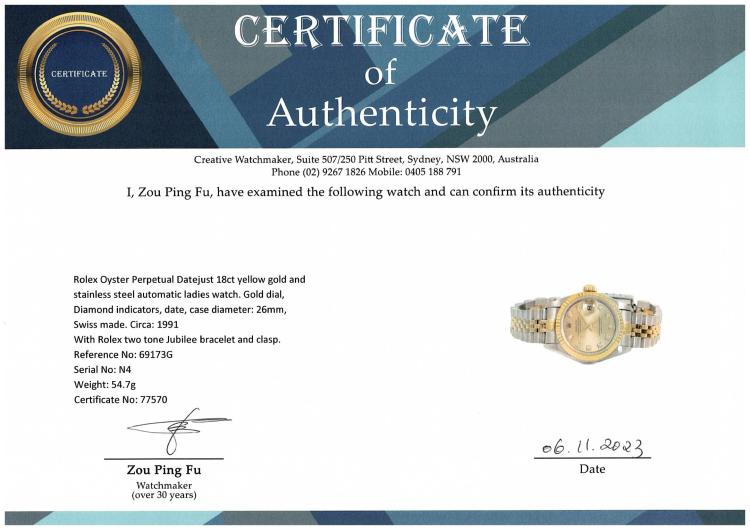 CERTIFICATE

CERTIFICATE
of
Authenticity

Creative Watchmaker, Suite 507/250 Pitt Street, Sydney, NSW 2000, Australia
Phone (02) 9267 1826 Mobile: 0405 188 791

I, Zou Ping Fu, have examined the following watch and can confirm its authenticity

Rolex Oyster Perpetual Datejust 18ct yellow gold and stainless steel automatic ladies watch. Gold dial, Diamond indicators, date, case diameter: 26mm, Swiss made. Circa: 1991
With Rolex two tone Jubilee bracelet and clasp.
Reference No: 69173G
Serial No: N4
Weight: 54.7g
Certificate No: 77570

Zou Ping Fu
Watchmaker
(over 30 years)

06.11.2023
Date